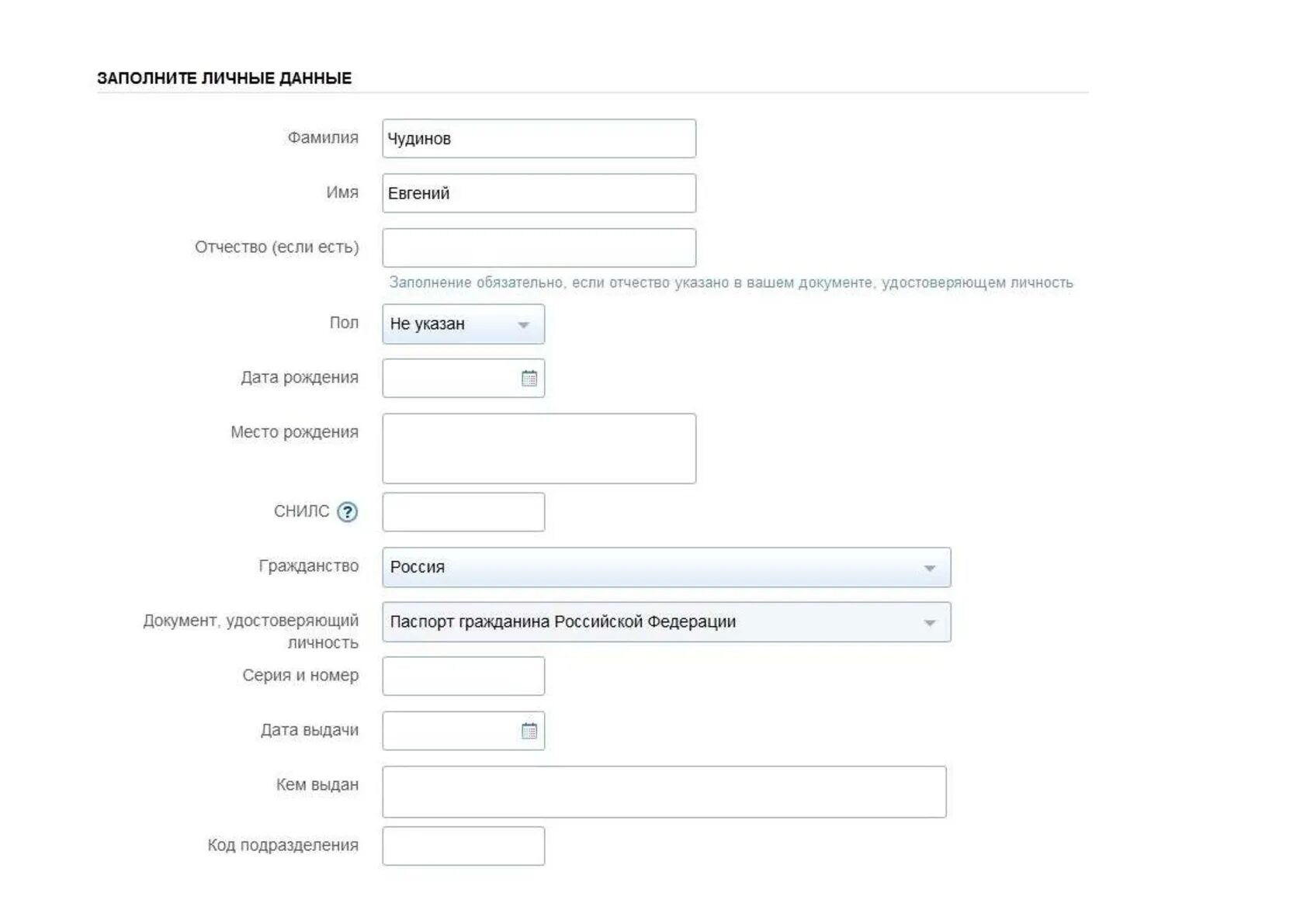 ЗАПОЛНИТЕ ЛИЧНЫЕ ДАННЫЕ

Фамилия Чудинов

Имя Евгений

Отчество (если есть)

Заполнение обязательно, если отчество указано в вашем документе, удостоверяющем личность

Пол Не указан

Дата рождения

Место рождения

СНИЛС ?

Гражданство Россия

Документ, удостоверяющий личность Паспорт гражданина Российской Федерации

Серия и номер

Дата выдачи

Кем выдан

Код подразделения